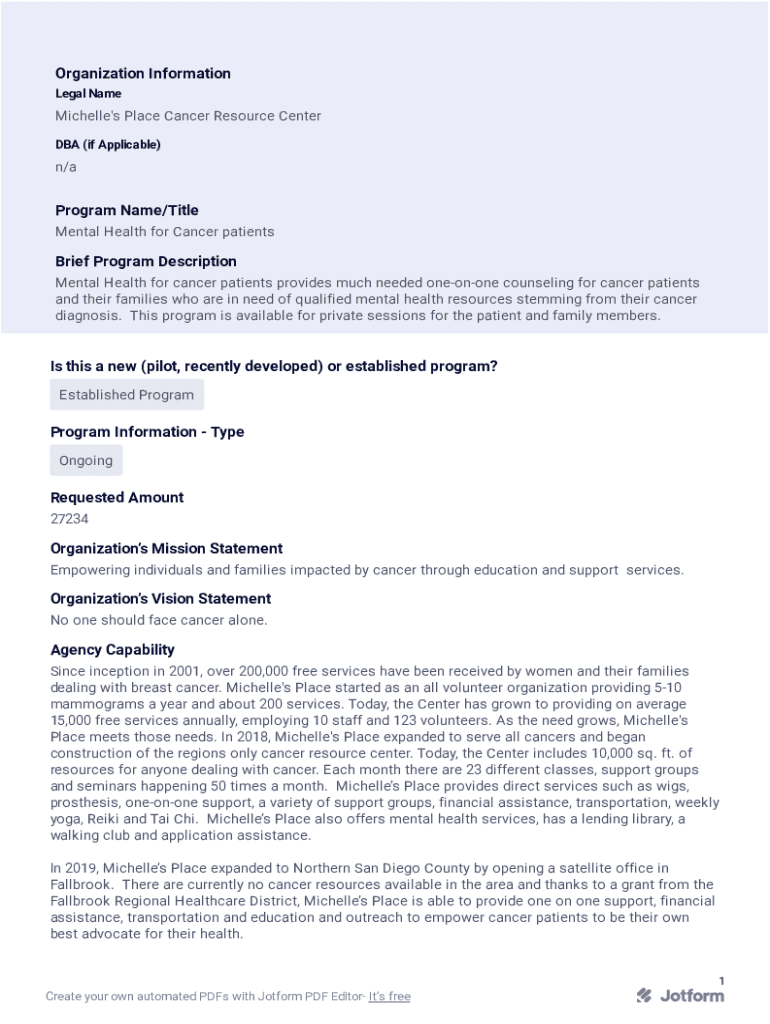 Organization Information
Legal Name
Michelle's Place Cancer Resource Center
DBA (if Applicable)
n/a

Program Name/Title
Mental Health for Cancer patients

Brief Program Description
Mental Health for cancer patients provides much needed one-on-one counseling for cancer patients and their families who are in need of qualified mental health resources stemming from their cancer diagnosis. This program is available for private sessions for the patient and family members.

Is this a new (pilot, recently developed) or established program?
Established Program

Program Information - Type
Ongoing

Requested Amount
27234

Organization's Mission Statement
Empowering individuals and families impacted by cancer through education and support services.

Organization's Vision Statement
No one should face cancer alone.

Agency Capability
Since inception in 2001, over 200,000 free services have been received by women and their families dealing with breast cancer. Michelle's Place started as an all volunteer organization providing 5-10 mammograms a year and about 200 services. Today, the Center has grown to providing on average 15,000 free services annually, employing 10 staff and 123 volunteers. As the need grows, Michelle's Place meets those needs. In 2018, Michelle's Place expanded to serve all cancers and began construction of the regions only cancer resource center. Today, the Center includes 10,000 sq. ft. of resources for anyone dealing with cancer. Each month there are 23 different classes, support groups and seminars happening 50 times a month. Michelle's Place provides direct services such as wigs, prosthesis, one-on-one support, a variety of support groups, financial assistance, transportation, weekly yoga, Reiki and Tai Chi. Michelle's Place also offers mental health services, has a lending library, a walking club and application assistance.

In 2019, Michelle's Place expanded to Northern San Diego County by opening a satellite office in Fallbrook. There are currently no cancer resources available in the area and thanks to a grant from the Fallbrook Regional Healthcare District, Michelle's Place is able to provide one on one support, financial assistance, transportation and education and outreach to empower cancer patients to be their own best advocate for their health.

1

Create your own automated PDFs with Jotform PDF Editor- It's free
Jotform